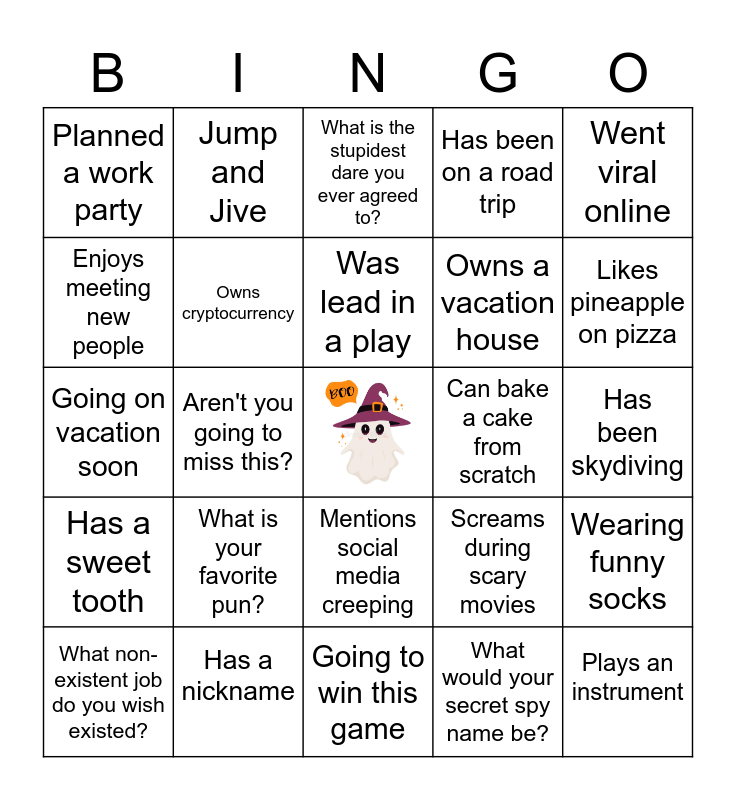 | B | I | N | G | O |
|---|---|---|---|---|
| Planned a work party | Jump and Jive | What is the stupidest dare you ever agreed to? | Has been on a road trip | Went viral online |
| Enjoys meeting new people | Owns cryptocurrency | Was lead in a play | Owns a vacation house | Likes pineapple on pizza |
| Going on vacation soon | Aren't you going to miss this? | BOO | Can bake a cake from scratch | Has been skydiving |
| Has a sweet tooth | What is your favorite pun? | Mentions social media creeping | Screams during scary movies | Wearing funny socks |
| What non-existent job do you wish existed? | Has a nickname | Going to win this game | What would your secret spy name be? | Plays an instrument |